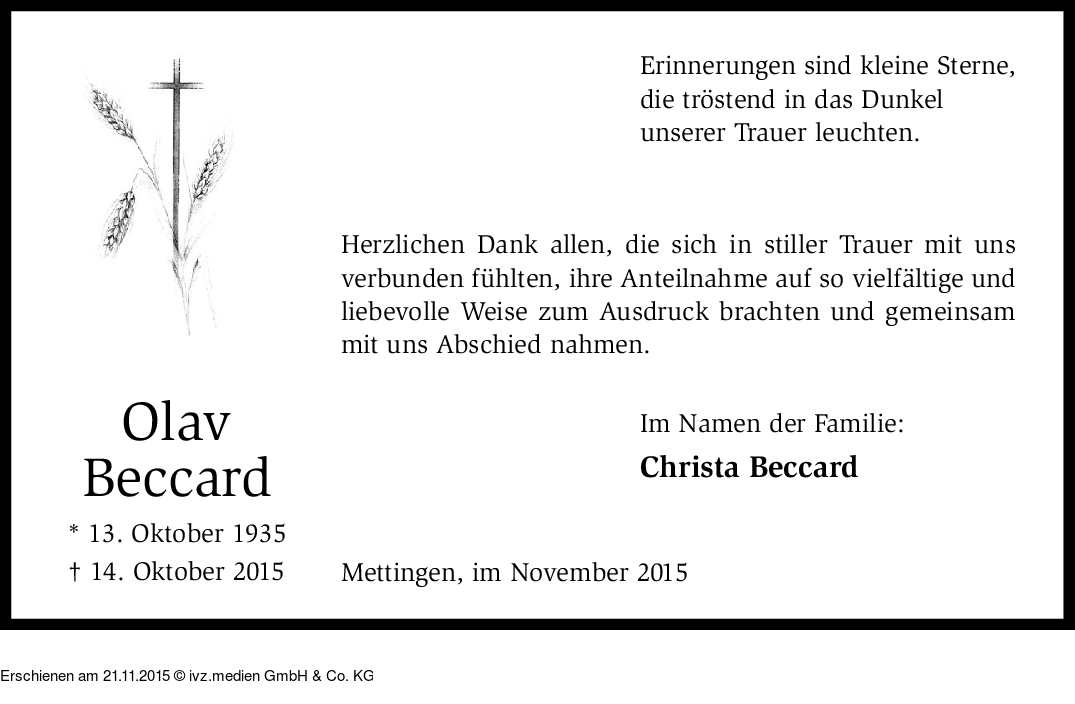 Erinnerungen sind kleine Sterne,
die tröstend in das Dunkel
unserer Trauer leuchten.

Herzlichen Dank allen, die sich in stiller Trauer mit uns verbunden fühlten, ihre Anteilnahme auf so vielfältige und liebevolle Weise zum Ausdruck brachten und gemeinsam mit uns Abschied nahmen.

Olav
Beccard

* 13. Oktober 1935
† 14. Oktober 2015

Im Namen der Familie:
Christa Beccard

Mettingen, im November 2015

Erschienen am 21.11.2015 © ivz.medien GmbH & Co. KG